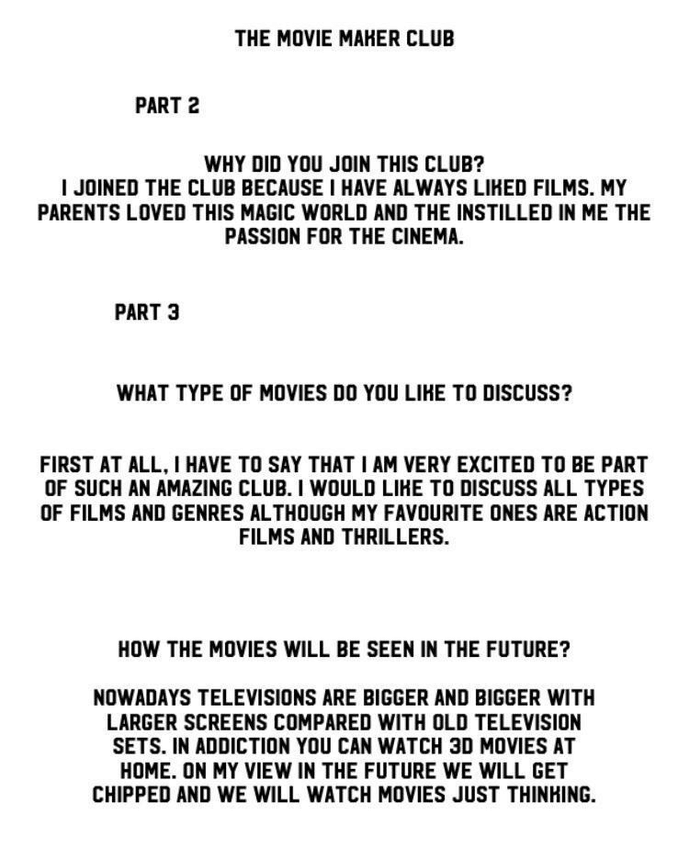 THE MOVIE MAKER CLUB

PART 2

WHY DID YOU JOIN THIS CLUB?
I JOINED THE CLUB BECAUSE I HAVE ALWAYS LIKED FILMS. MY PARENTS LOVED THIS MAGIC WORLD AND THE INSTILLED IN ME THE PASSION FOR THE CINEMA.

PART 3

WHAT TYPE OF MOVIES DO YOU LIKE TO DISCUSS?

FIRST AT ALL, I HAVE TO SAY THAT I AM VERY EXCITED TO BE PART OF SUCH AN AMAZING CLUB. I WOULD LIKE TO DISCUSS ALL TYPES OF FILMS AND GENRES ALTHOUGH MY FAVOURITE ONES ARE ACTION FILMS AND THRILLERS.

HOW THE MOVIES WILL BE SEEN IN THE FUTURE?

NOWADAYS TELEVISIONS ARE BIGGER AND BIGGER WITH LARGER SCREENS COMPARED WITH OLD TELEVISION SETS. IN ADDICTION YOU CAN WATCH 3D MOVIES AT HOME. ON MY VIEW IN THE FUTURE WE WILL GET CHIPPED AND WE WILL WATCH MOVIES JUST THINKING.